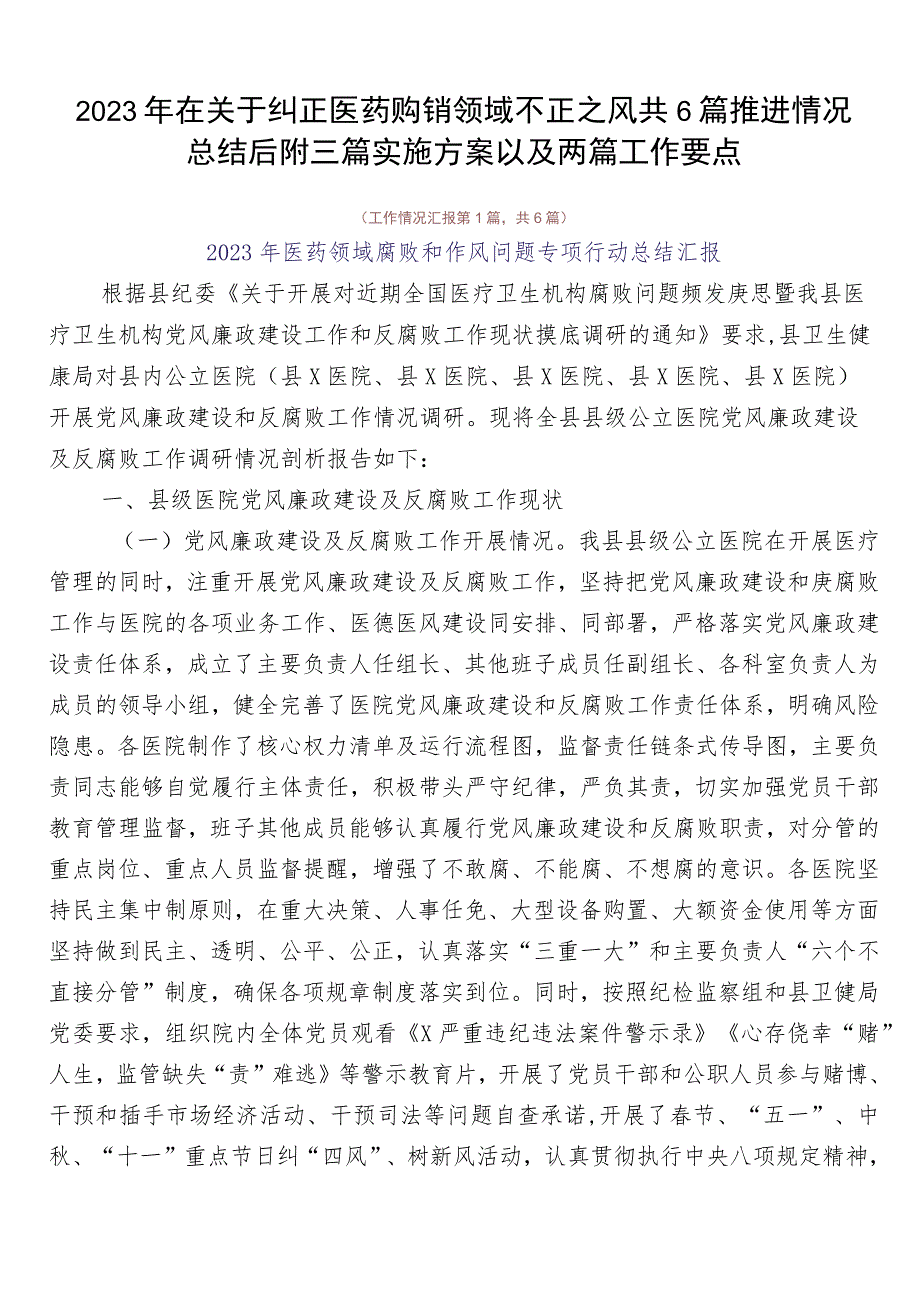 2023年在关于纠正医药购销领域不正之风共6篇推进情况总结后附三篇实施方案以及两篇工作要点

（工作情况汇报第1篇，共6篇）

2023年医药领域腐败和作风问题专项行动总结汇报

根据县纪委《关于开展对近期全国医疗卫生机构腐败问题频发庚思暨我县医疗卫生机构党风廉政建设工作和反腐败工作现状摸底调研的通知》要求，县卫生健康局对县内公立医院（县X医院、县X医院、县X医院、县X医院、县X医院）开展党风廉政建设和反腐败工作情况调研。现将全县县级公立医院党风廉政建设及反腐败工作调研情况剖析报告如下：

一、县级医院党风廉政建设及反腐败工作现状

（一）党风廉政建设及反腐败工作开展情况。我县县级公立医院在开展医疗管理的同时，注重开展党风廉政建设及反腐败工作，坚持把党风廉政建设和庚腐败工作与医院的各项业务工作、医德医风建设同安排、同部署，严格落实党风廉政建设责任体系，成立了主要负责人任组长、其他班子成员任副组长、各科室负责人为成员的领导小组，健全完善了医院党风廉政建设和反腐败工作责任体系，明确风险隐患。各医院制作了核心权力清单及运行流程图，监督责任链条式传导图，主要负责同志能够自觉履行主体责任，积极带头严守纪律，严负其责，切实加强党员干部教育管理监督，班子其他成员能够认真履行党风廉政建设和反腐败职责，对分管的重点岗位、重点人员监督提醒，增强了不敢腐、不能腐、不想腐的意识。各医院坚持民主集中制原则，在重大决策、人事任免、大型设备购置、大额资金使用等方面坚持做到民主、透明、公平、公正，认真落实“三重一大”和主要负责人“六个不直接分管”制度，确保各项规章制度落实到位。同时，按照纪检监察组和县卫健局党委要求，组织院内全体党员观看《X严重违纪违法案件警示录》《心存侥幸“赌”人生，监管缺失“责”难逃》等警示教育片，开展了党员干部和公职人员参与赌博、干预和插手市场经济活动、干预司法等问题自查承诺,开展了春节、“五一”、中秋、“十一”重点节日纠“四风”、树新风活动，认真贯彻执行中央八项规定精神，